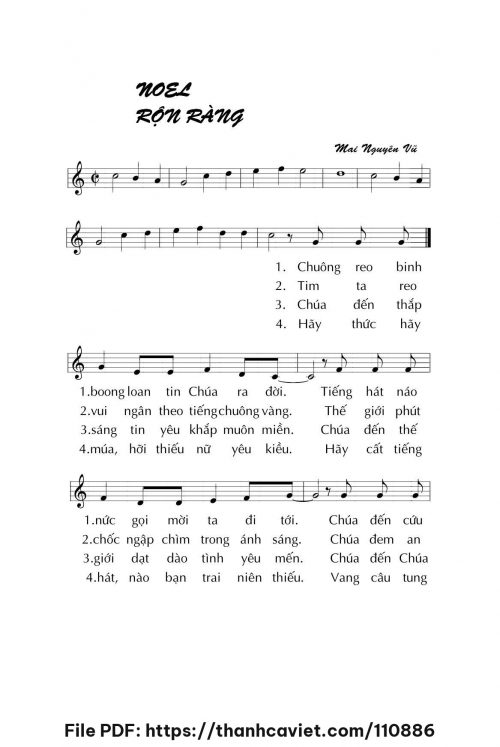 NOEL
RỘN RÀNG

Mai Nguyên Vũ

1. Chuông reo binh
2. Tim ta reo
3. Chúa đến thắp
4. Hãy thức hãy

1.boong loan tin Chúa ra đời. Tiếng hát náo
2.vui ngân theo tiếng chuông vàng. Thế giới phút
3.sáng tin yêu khắp muôn miền. Chúa đến thế
4.múa, hỡi thiếu nữ yêu kiều. Hãy cất tiếng

1.nức gọi mời ta đi tới. Chúa đến cứu
2.chốc ngập chìm trong ánh sáng. Chúa đem an
3.giới dạt dào tình yêu mến. Chúa đến Chúa
4.hát, nào bạn trai niên thiếu. Vang câu tung

File PDF: https://thanhcaviet.com/110886